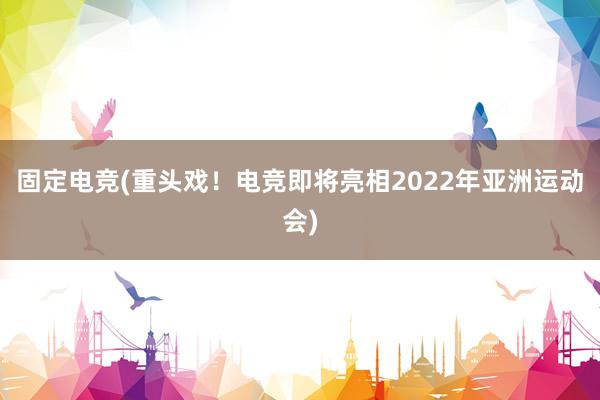 固定电竞(重头戏！电竞即将亮相2022年亚洲运动会)